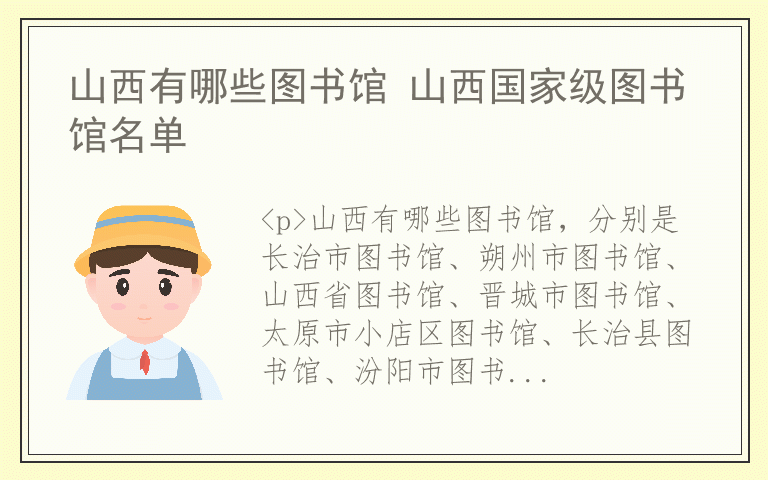 山西有哪些图书馆 山西国家级图书馆名单

<p>山西有哪些图书馆，分别是长治市图书馆、朔州市图书馆、山西省图书馆、晋城市图书馆、太原市小店区图书馆、长治县图书馆、汾阳市图书...